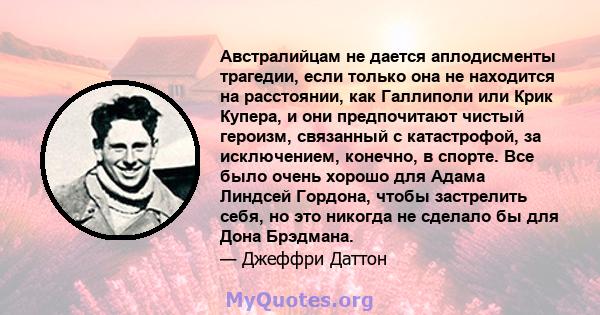 Австралийцам не дается аплодисменты трагедии, если только она не находится на расстоянии, как Галлиполи или Крик Купера, и они предпочитают чистый героизм, связанный с катастрофой, за исключением, конечно, в спорте. Все было очень хорошо для Адама Линдсей Гордона, чтобы застрелить себя, но это никогда не сделало бы для Дона Брэдмана.
— Джеффри Даттон

MyQuotes.org